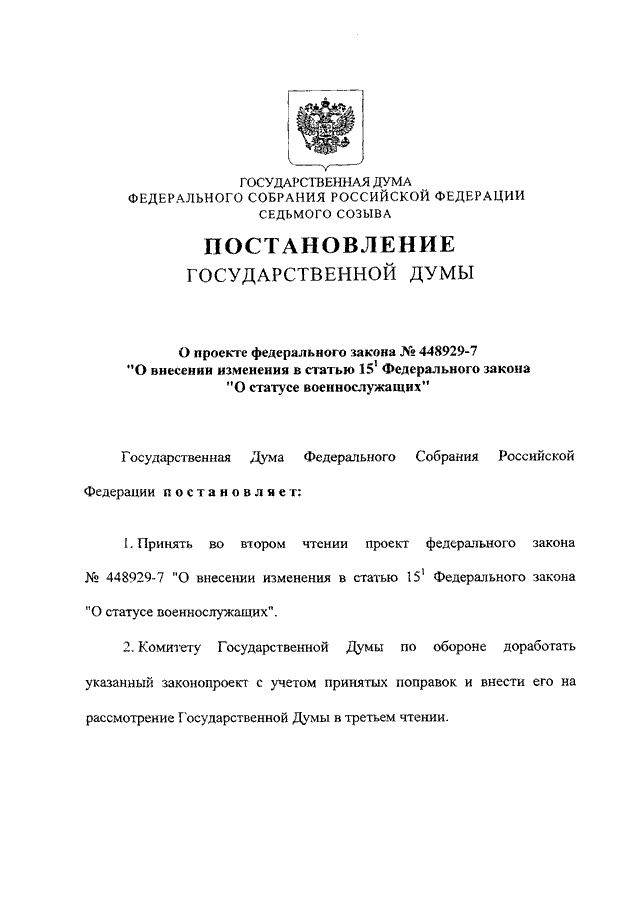 ГОСУДАРСТВЕННАЯ ДУМА
ФЕДЕРАЛЬНОГО СОБРАНИЯ РОССИЙСКОЙ ФЕДЕРАЦИИ
СЕДЬМОГО СОЗЫВА

ПОСТАНОВЛЕНИЕ
ГОСУДАРСТВЕННОЙ ДУМЫ

О проекте федерального закона № 448929-7
"О внесении изменения в статью $15^1$ Федерального закона
"О статусе военнослужащих"

Государственная Дума Федерального Собрания Российской Федерации постановляет:

1. Принять во втором чтении проект федерального закона № 448929-7 "О внесении изменения в статью $15^1$ Федерального закона "О статусе военнослужащих".

2. Комитету Государственной Думы по обороне доработать указанный законопроект с учетом принятых поправок и внести его на рассмотрение Государственной Думы в третьем чтении.